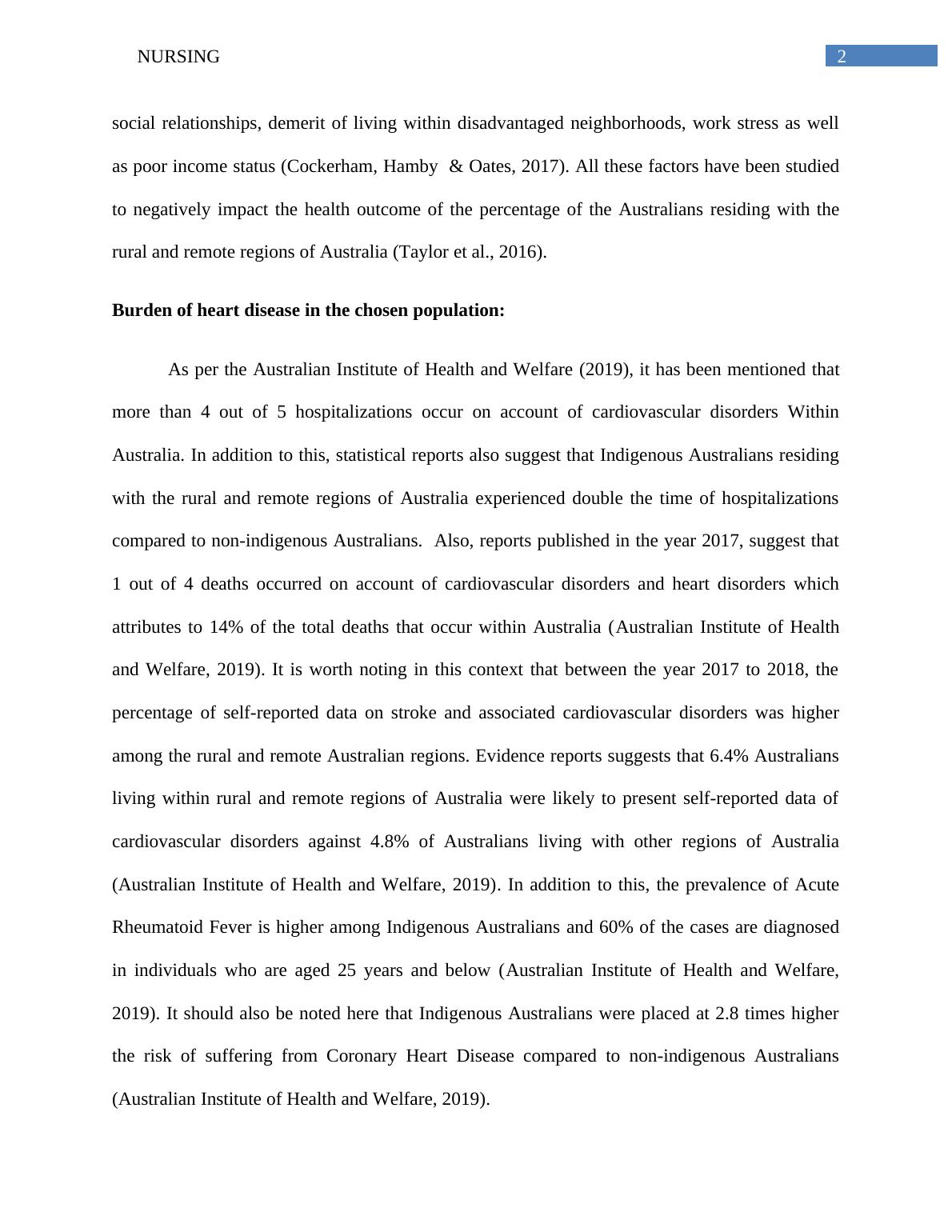 NURSING 2

social relationships, demerit of living within disadvantaged neighborhoods, work stress as well as poor income status (Cockerham, Hamby & Oates, 2017). All these factors have been studied to negatively impact the health outcome of the percentage of the Australians residing with the rural and remote regions of Australia (Taylor et al., 2016).

**Burden of heart disease in the chosen population:**

As per the Australian Institute of Health and Welfare (2019), it has been mentioned that more than 4 out of 5 hospitalizations occur on account of cardiovascular disorders Within Australia. In addition to this, statistical reports also suggest that Indigenous Australians residing with the rural and remote regions of Australia experienced double the time of hospitalizations compared to non-indigenous Australians. Also, reports published in the year 2017, suggest that 1 out of 4 deaths occurred on account of cardiovascular disorders and heart disorders which attributes to 14% of the total deaths that occur within Australia (Australian Institute of Health and Welfare, 2019). It is worth noting in this context that between the year 2017 to 2018, the percentage of self-reported data on stroke and associated cardiovascular disorders was higher among the rural and remote Australian regions. Evidence reports suggests that 6.4% Australians living within rural and remote regions of Australia were likely to present self-reported data of cardiovascular disorders against 4.8% of Australians living with other regions of Australia (Australian Institute of Health and Welfare, 2019). In addition to this, the prevalence of Acute Rheumatoid Fever is higher among Indigenous Australians and 60% of the cases are diagnosed in individuals who are aged 25 years and below (Australian Institute of Health and Welfare, 2019). It should also be noted here that Indigenous Australians were placed at 2.8 times higher the risk of suffering from Coronary Heart Disease compared to non-indigenous Australians (Australian Institute of Health and Welfare, 2019).